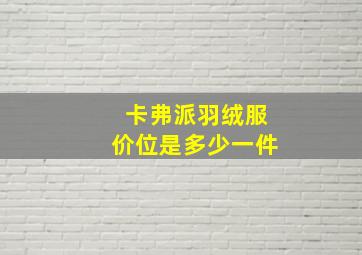 卡弗派羽绒服
价位是多少一件